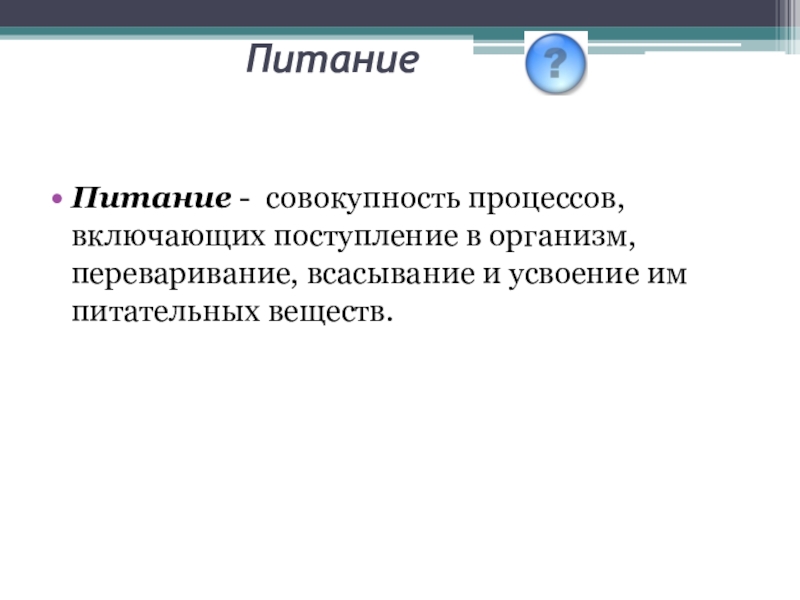 Питание

?

• Питание - совокупность процессов, включающих поступление в организм, переваривание, всасывание и усвоение им питательных веществ.